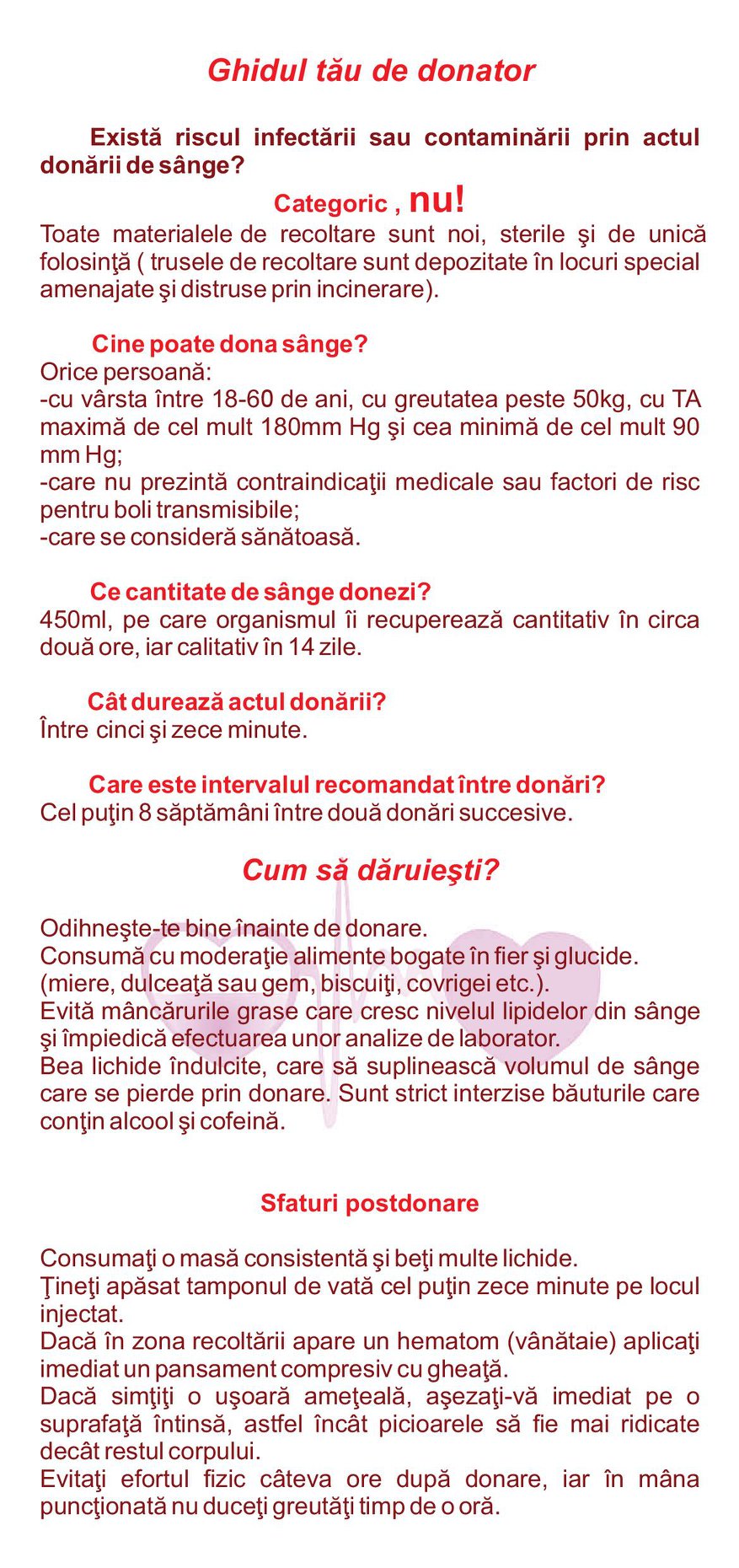 Ghidul tău de donator

Există riscul infectării sau contaminării prin actul donării de sânge?

Categoric , nu!

Toate materialele de recoltare sunt noi, sterile şi de unică folosinţă ( trusele de recoltare sunt depozitate în locuri special amenajate şi distruse prin incinerare).

Cine poate dona sânge?

Orice persoană:
-cu vârsta între 18-60 de ani, cu greutatea peste 50kg, cu TA maximă de cel mult 180mm Hg şi cea minimă de cel mult 90 mm Hg;
-care nu prezintă contraindicaţii medicale sau factori de risc pentru boli transmisibile;
-care se consideră sănătoasă.

Ce cantitate de sânge donezi?

450ml, pe care organismul îi recuperează cantitativ în circa două ore, iar calitativ în 14 zile.

Cât durează actul donării?

Între cinci şi zece minute.

Care este intervalul recomandat între donări?

Cel puţin 8 săptămâni între două donări succesive.

Cum să dăruieşti?

Odihneşte-te bine înainte de donare.
Consumă cu moderaţie alimente bogate în fier şi glucide. (miere, dulceaţă sau gem, biscuiţi, covrigei etc.).
Evită mâncărurile grase care cresc nivelul lipidelor din sânge şi împiedică efectuarea unor analize de laborator.
Bea lichide îndulcite, care să suplinească volumul de sânge care se pierde prin donare. Sunt strict interzise băuturile care conţin alcool şi cofeină.

Sfaturi postdonare

Consumaţi o masă consistentă şi beţi multe lichide.
Ţineţi apăsat tamponul de vată cel puţin zece minute pe locul injectat.
Dacă în zona recoltării apare un hematom (vânătaie) aplicaţi imediat un pansament compresiv cu gheaţă.
Dacă simţiţi o uşoară ameţeală, aşezaţi-vă imediat pe o suprafaţă întinsă, astfel încât picioarele să fie mai ridicate decât restul corpului.
Evitaţi efortul fizic câteva ore după donare, iar în mâna puncţionată nu duceţi greutăţi timp de o oră.